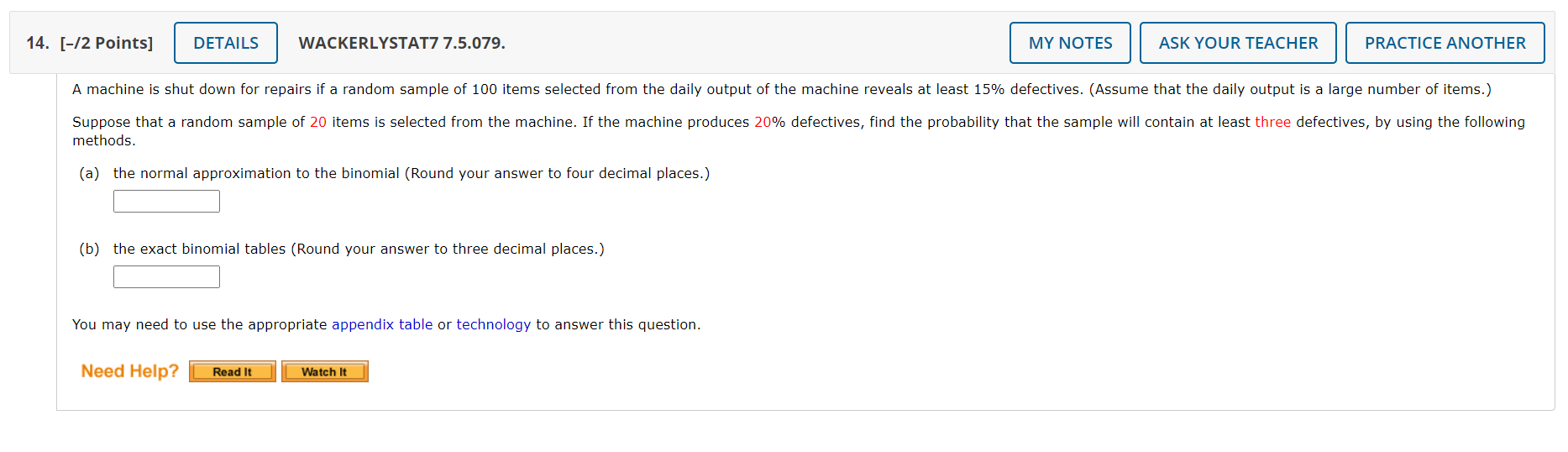 14. [–/2 Points] DETAILS WACKERLYSTAT7 7.5.079. MY NOTES ASK YOUR TEACHER PRACTICE ANOTHER

A machine is shut down for repairs if a random sample of 100 items selected from the daily output of the machine reveals at least 15% defectives. (Assume that the daily output is a large number of items.)

Suppose that a random sample of 20 items is selected from the machine. If the machine produces 20% defectives, find the probability that the sample will contain at least three defectives, by using the following methods.

(a) the normal approximation to the binomial (Round your answer to four decimal places.)

(b) the exact binomial tables (Round your answer to three decimal places.)

You may need to use the appropriate appendix table or technology to answer this question.

Need Help? Read It Watch It